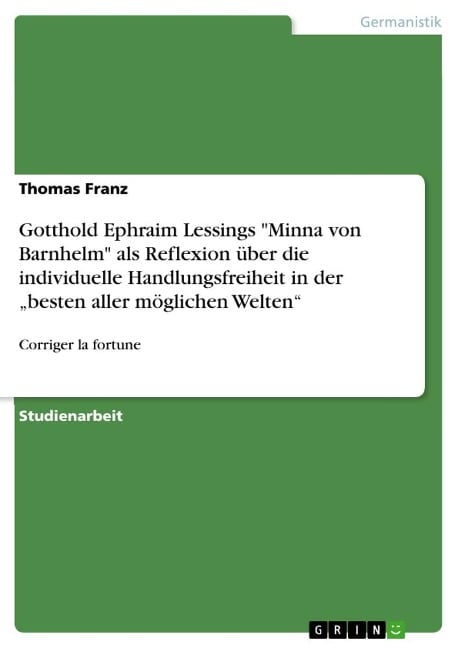 Germanistik

Thomas Franz

Gotthold Ephraim Lessings "Minna von Barnhelm" als Reflexion über die individuelle Handlungsfreiheit in der „besten aller möglichen Welten“

Corriger la fortune

Studienarbeit

GRIN